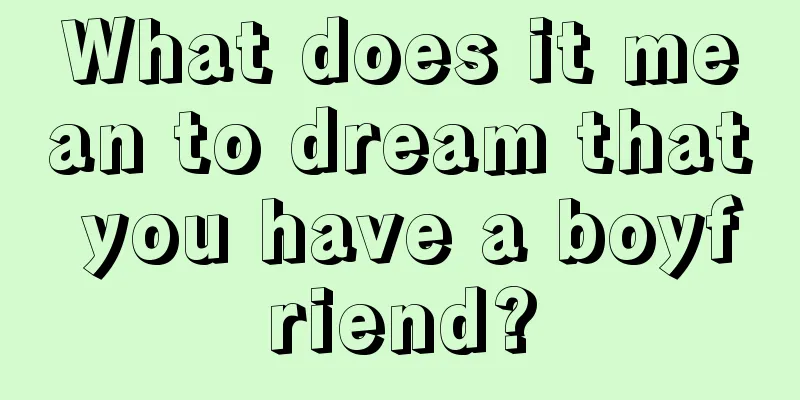 What does it mean to dream that you have a boyfriend?